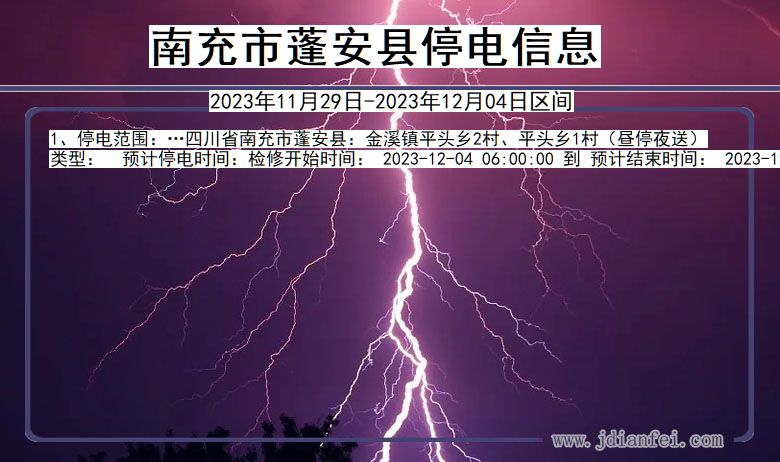 南充市蓬安县停电信息

2023年11月29日-2023年12月04日区间

1、停电范围：…四川省南充市蓬安县：金溪镇平头乡2村、平头乡1村（昼停夜送）
类型：　预计停电时间：检修开始时间：　2023-12-04 06:00:00 到 预计结束时间：　2023-1

www.jdianfei.com